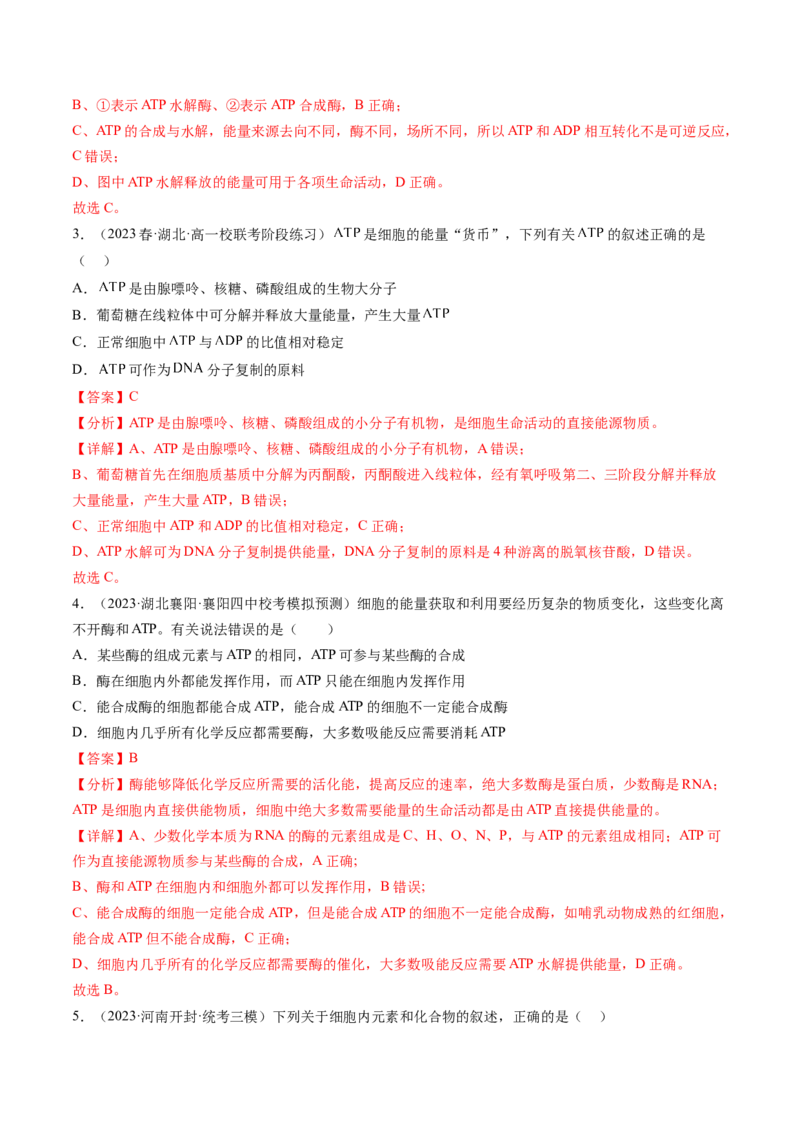 B、①表示ATP水解酶、②表示ATP合成酶，B正确；

C、ATP的合成与水解，能量来源去向不同，酶不同，场所不同，所以ATP和ADP相互转化不是可逆反应，C错误；

D、图中ATP水解释放的能量可用于各项生命活动，D正确。

故选C。

3．（2023春·湖北·高一校联考阶段练习）ATP是细胞的能量“货币”，下列有关ATP的叙述正确的是（ ）

A．ATP是由腺嘌呤、核糖、磷酸组成的生物大分子

B．葡萄糖在线粒体中可分解并释放大量能量，产生大量ATP

C．正常细胞中ATP与ADP的比值相对稳定

D．ATP可作为DNA分子复制的原料

【答案】C

【分析】ATP是由腺嘌呤、核糖、磷酸组成的小分子有机物，是细胞生命活动的直接能源物质。

【详解】A、ATP是由腺嘌呤、核糖、磷酸组成的小分子有机物，A错误；

B、葡萄糖首先在细胞质基质中分解为丙酮酸，丙酮酸进入线粒体，经有氧呼吸第二、三阶段分解并释放大量能量，产生大量ATP，B错误；

C、正常细胞中ATP和ADP的比值相对稳定，C正确；

D、ATP水解可为DNA分子复制提供能量，DNA分子复制的原料是4种游离的脱氧核苷酸，D错误。

故选C。

4．（2023·湖北襄阳·襄阳四中校考模拟预测）细胞的能量获取和利用要经历复杂的物质变化，这些变化离不开酶和ATP。有关说法错误的是（ ）

A．某些酶的组成元素与ATP的相同，ATP可参与某些酶的合成

B．酶在细胞内外都能发挥作用，而ATP只能在细胞内发挥作用

C．能合成酶的细胞都能合成ATP，能合成ATP的细胞不一定能合成酶

D．细胞内几乎所有化学反应都需要酶，大多数吸能反应需要消耗ATP

【答案】B

【分析】酶能够降低化学反应所需要的活化能，提高反应的速率，绝大多数酶是蛋白质，少数酶是RNA；ATP是细胞内直接供能物质，细胞中绝大多数需要能量的生命活动都是由ATP直接提供能量的。

【详解】A、少数化学本质为RNA的酶的元素组成是C、H、O、N、P，与ATP的元素组成相同；ATP可作为直接能源物质参与某些酶的合成，A正确;

B、酶和ATP在细胞内和细胞外都可以发挥作用，B错误;

C、能合成酶的细胞一定能合成ATP，但是能合成ATP的细胞不一定能合成酶，如哺乳动物成熟的红细胞，能合成ATP但不能合成酶，C正确;

D、细胞内几乎所有的化学反应都需要酶的催化，大多数吸能反应需要ATP水解提供能量，D正确。

故选B。

5．（2023·河南开封·统考三模）下列关于细胞内元素和化合物的叙述，正确的是（ ）